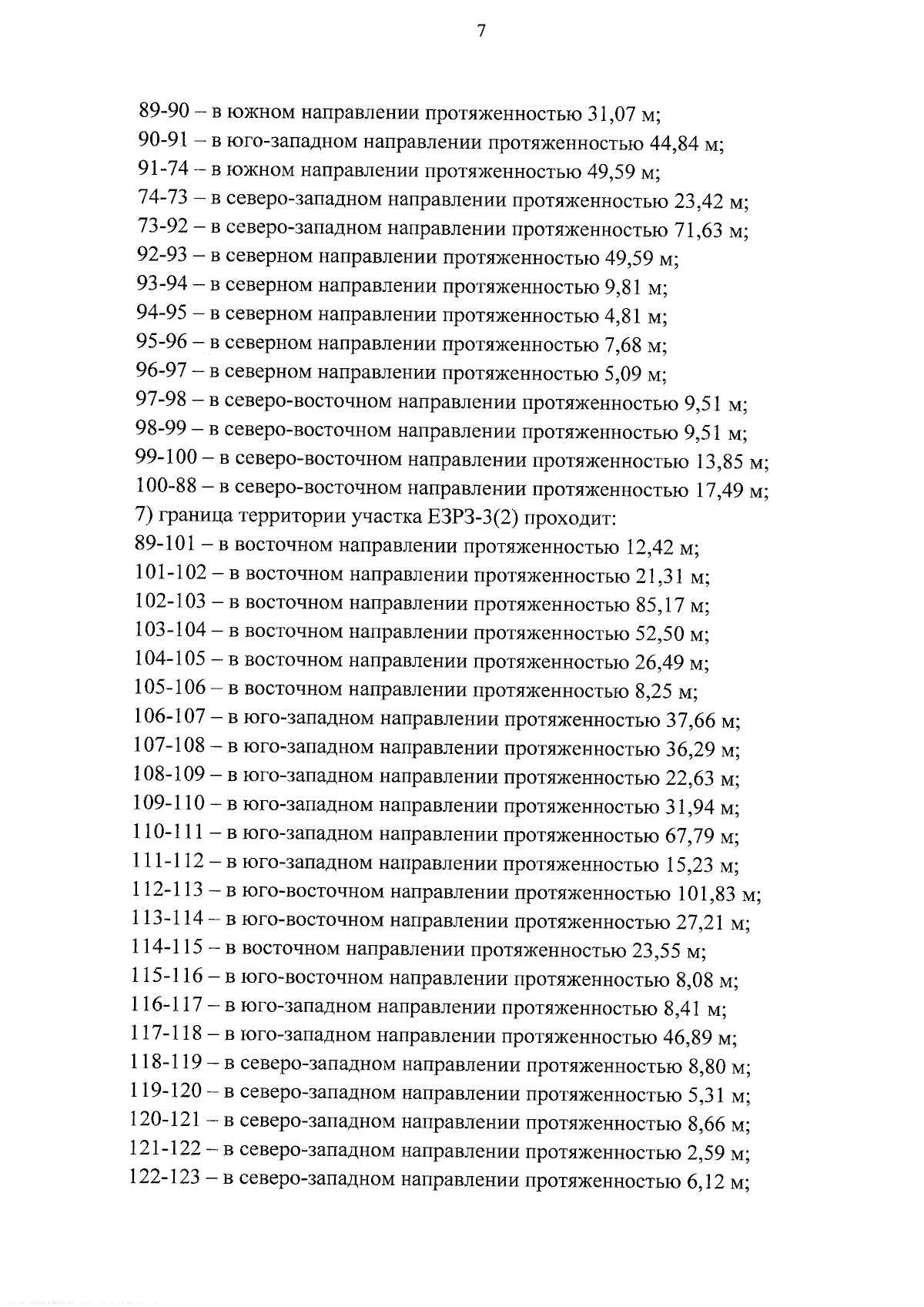 7

89-90 – в южном направлении протяженностью 31,07 м;
90-91 – в юго-западном направлении протяженностью 44,84 м;
91-74 – в южном направлении протяженностью 49,59 м;
74-73 – в северо-западном направлении протяженностью 23,42 м;
73-92 – в северо-западном направлении протяженностью 71,63 м;
92-93 – в северном направлении протяженностью 49,59 м;
93-94 – в северном направлении протяженностью 9,81 м;
94-95 – в северном направлении протяженностью 4,81 м;
95-96 – в северном направлении протяженностью 7,68 м;
96-97 – в северном направлении протяженностью 5,09 м;
97-98 – в северо-восточном направлении протяженностью 9,51 м;
98-99 – в северо-восточном направлении протяженностью 9,51 м;
99-100 – в северо-восточном направлении протяженностью 13,85 м;
100-88 – в северо-восточном направлении протяженностью 17,49 м;
7) граница территории участка ЕЗРЗ-3(2) проходит:
89-101 – в восточном направлении протяженностью 12,42 м;
101-102 – в восточном направлении протяженностью 21,31 м;
102-103 – в восточном направлении протяженностью 85,17 м;
103-104 – в восточном направлении протяженностью 52,50 м;
104-105 – в восточном направлении протяженностью 26,49 м;
105-106 – в восточном направлении протяженностью 8,25 м;
106-107 – в юго-западном направлении протяженностью 37,66 м;
107-108 – в юго-западном направлении протяженностью 36,29 м;
108-109 – в юго-западном направлении протяженностью 22,63 м;
109-110 – в юго-западном направлении протяженностью 31,94 м;
110-111 – в юго-западном направлении протяженностью 67,79 м;
111-112 – в юго-западном направлении протяженностью 15,23 м;
112-113 – в юго-восточном направлении протяженностью 101,83 м;
113-114 – в юго-восточном направлении протяженностью 27,21 м;
114-115 – в восточном направлении протяженностью 23,55 м;
115-116 – в юго-восточном направлении протяженностью 8,08 м;
116-117 – в юго-западном направлении протяженностью 8,41 м;
117-118 – в юго-западном направлении протяженностью 46,89 м;
118-119 – в северо-западном направлении протяженностью 8,80 м;
119-120 – в северо-западном направлении протяженностью 5,31 м;
120-121 – в северо-западном направлении протяженностью 8,66 м;
121-122 – в северо-западном направлении протяженностью 2,59 м;
122-123 – в северо-западном направлении протяженностью 6,12 м;